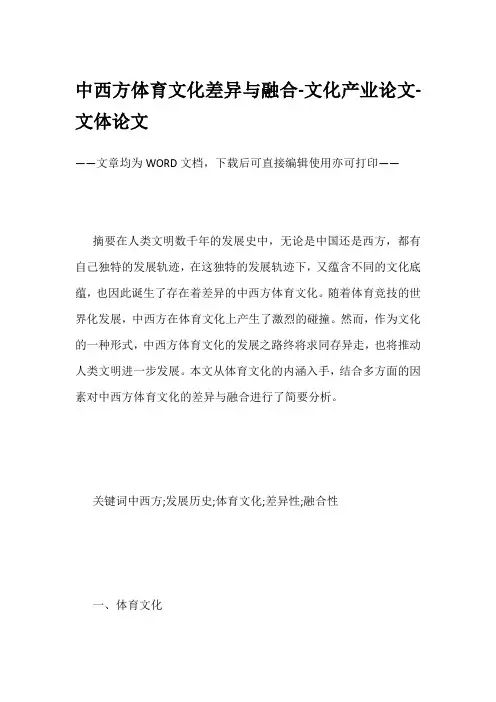 中西方体育文化差异与融合-文化产业论文-文体论文

——文章均为WORD文档，下载后可直接编辑使用亦可打印——

摘要在人类文明数千年的发展史中，无论是中国还是西方，都有自己独特的发展轨迹，在这独特的发展轨迹下，又蕴含不同的文化底蕴，也因此诞生了存在着差异的中西方体育文化。随着体育竞技的世界化发展，中西方在体育文化上产生了激烈的碰撞。然而，作为文化的一种形式，中西方体育文化的发展之路终将求同存异走，也将推动人类文明进一步发展。本文从体育文化的内涵入手，结合多方面的因素对中西方体育文化的差异与融合进行了简要分析。

关键词中西方;发展历史;体育文化;差异性;融合性

一、体育文化